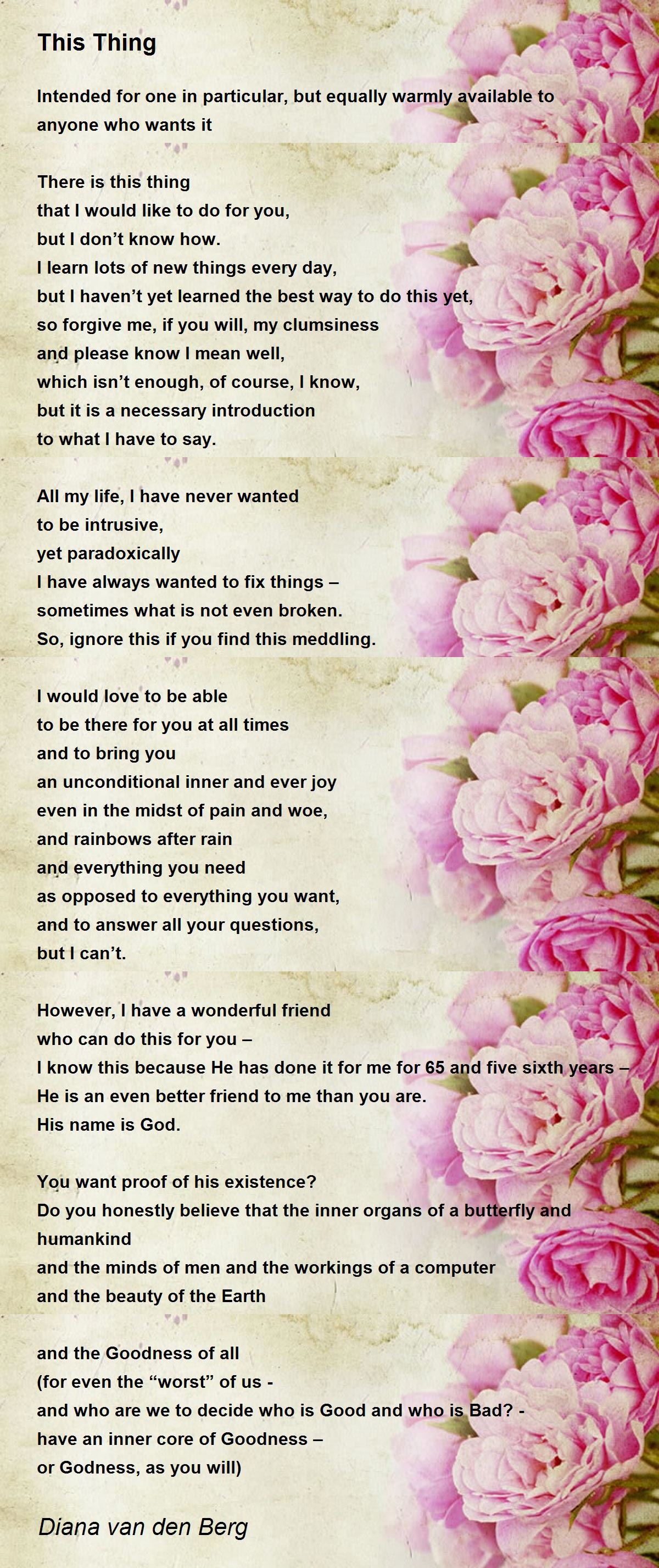 This Thing

Intended for one in particular, but equally warmly available to anyone who wants it

There is this thing
that I would like to do for you,
but I don't know how.
I learn lots of new things every day,
but I haven't yet learned the best way to do this yet,
so forgive me, if you will, my clumsiness
and please know I mean well,
which isn't enough, of course, I know,
but it is a necessary introduction
to what I have to say.

All my life, I have never wanted
to be intrusive,
yet paradoxically
I have always wanted to fix things –
sometimes what is not even broken.
So, ignore this if you find this meddling.

I would love to be able
to be there for you at all times
and to bring you
an unconditional inner and ever joy
even in the midst of pain and woe,
and rainbows after rain
and everything you need
as opposed to everything you want,
and to answer all your questions,
but I can't.

However, I have a wonderful friend
who can do this for you –
I know this because He has done it for me for 65 and five sixth years –
He is an even better friend to me than you are.
His name is God.

You want proof of his existence?
Do you honestly believe that the inner organs of a butterfly and humankind
and the minds of men and the workings of a computer
and the beauty of the Earth

and the Goodness of all
(for even the "worst" of us -
and who are we to decide who is Good and who is Bad? -
have an inner core of Goodness –
or Godness, as you will)

Diana van den Berg